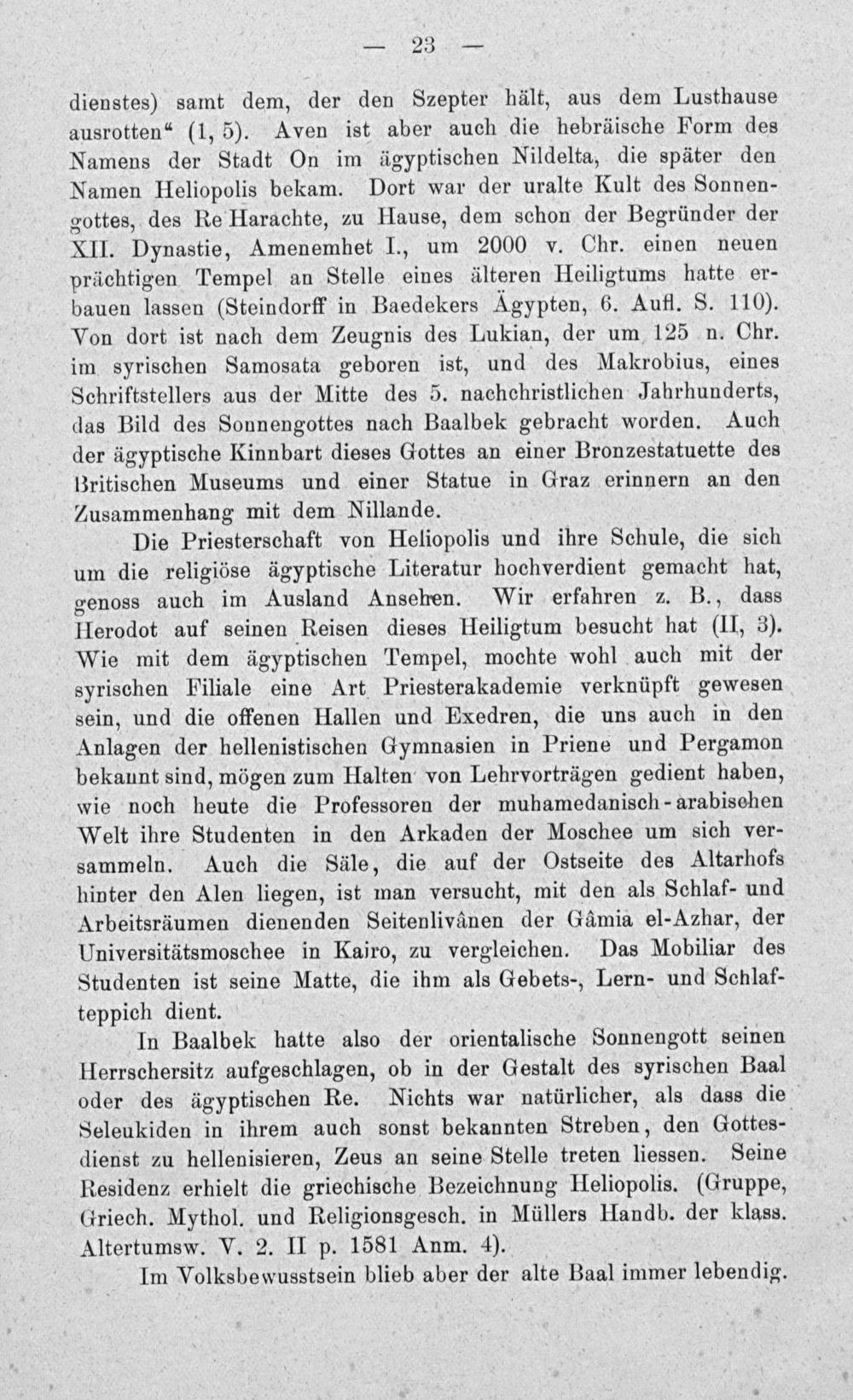 — 23 —

dienstes) samt dem, der den Szepter hält, aus dem Lusthause ausrotten“ (1, 5). Aven ist aber auch die hebräische Form des Namens der Stadt On im ägyptischen Nildelta, die später den Namen Heliopolis bekam. Dort war der uralte Kult des Sonnengottes, des Re Harachte, zu Hause, dem schon der Begründer der XII. Dynastie, Amenemhet I., um 2000 v. Chr. einen neuen prächtigen Tempel an Stelle eines älteren Heiligtums hatte erbauen lassen (Steindorff in Baedekers Ägypten, 6. Aufl. S. 110). Von dort ist nach dem Zeugnis des Lukian, der um 125 n. Chr. im syrischen Samosata geboren ist, und des Makrobius, eines Schriftstellers aus der Mitte des 5. nachchristlichen Jahrhunderts, das Bild des Sonnengottes nach Baalbek gebracht worden. Auch der ägyptische Kinnbart dieses Gottes an einer Bronzestatuette des Britischen Museums und einer Statue in Graz erinnern an den Zusammenhang mit dem Nillande.

Die Priesterschaft von Heliopolis und ihre Schule, die sich um die religiöse ägyptische Literatur hochverdient gemacht hat, genoss auch im Ausland Ansehen. Wir erfahren z. B., dass Herodot auf seinen Reisen dieses Heiligtum besucht hat (II, 3). Wie mit dem ägyptischen Tempel, mochte wohl auch mit der syrischen Filiale eine Art Priesterakademie verknüpft gewesen sein, und die offenen Hallen und Exedren, die uns auch in den Anlagen der hellenistischen Gymnasien in Priene und Pergamon bekannt sind, mögen zum Halten von Lehrvorträgen gedient haben, wie noch heute die Professoren der muhamedanisch-arabischen Welt ihre Studenten in den Arkaden der Moschee um sich versammeln. Auch die Säle, die auf der Ostseite des Altarhofs hinter den Alen liegen, ist man versucht, mit den als Schlaf- und Arbeitsräumen dienenden Seitenlivânen der Gâmia el-Azhar, der Universitätsmoschee in Kairo, zu vergleichen. Das Mobiliar des Studenten ist seine Matte, die ihm als Gebets-, Lern- und Schlafteppich dient.

In Baalbek hatte also der orientalische Sonnengott seinen Herrschersitz aufgeschlagen, ob in der Gestalt des syrischen Baal oder des ägyptischen Re. Nichts war natürlicher, als dass die Seleukiden in ihrem auch sonst bekannten Streben, den Gottesdienst zu hellenisieren, Zeus an seine Stelle treten liessen. Seine Residenz erhielt die griechische Bezeichnung Heliopolis. (Gruppe, Griech. Mythol. und Religionsgesch. in Müllers Handb. der klass. Altertumsw. V. 2. II p. 1581 Anm. 4).

Im Volksbewusstsein blieb aber der alte Baal immer lebendig.